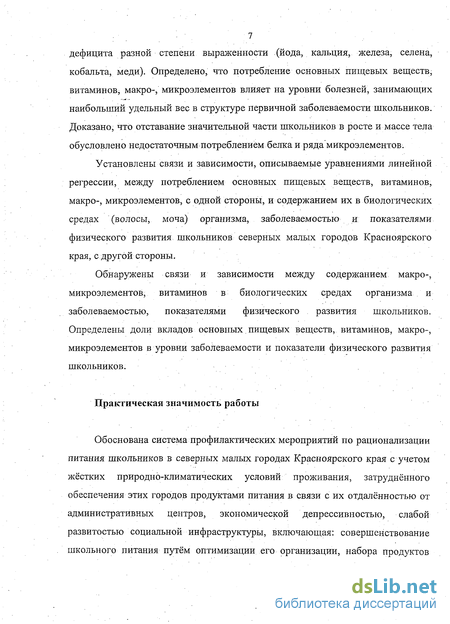 7

дефицита разной степени выраженности (йода, кальция, железа, селена, кобальта, меди). Определено, что потребление основных пищевых веществ, витаминов, макро-, микроэлементов влияет на уровни болезней, занимающих наибольший удельный вес в структуре первичной заболеваемости школьников. Доказано, что отставание значительной части школьников в росте и массе тела обусловлено недостаточным потреблением белка и ряда микроэлементов.

Установлены связи и зависимости, описываемые уравнениями линейной регрессии, между потреблением основных пищевых веществ, витаминов, макро-, микроэлементов, с одной стороны, и содержанием их в биологических средах (волосы, моча) организма, заболеваемостью и показателями физического развития школьников северных малых городов Красноярского края, с другой стороны.

Обнаружены связи и зависимости между содержанием макро-, микроэлементов, витаминов в биологических средах организма и заболеваемостью, показателями физического развития школьников. Определены доли вкладов основных пищевых веществ, витаминов, макро-, микроэлементов в уровни заболеваемости и показатели физического развития школьников.

Практическая значимость работы

Обоснована система профилактических мероприятий по рационализации питания школьников в северных малых городах Красноярского края с учетом жёстких природно-климатических условий проживания, затруднённого обеспечения этих городов продуктами питания в связи с их отдалённостью от административных центров, экономической депрессивностью, слабой развитостью социальной инфраструктуры, включающая: совершенствование школьного питания путём оптимизации его организации, набора продуктов

dsLib.net
библиотека диссертаций